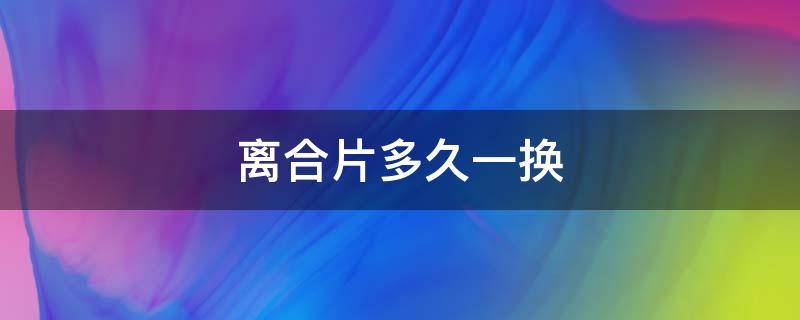 离合片多久一换